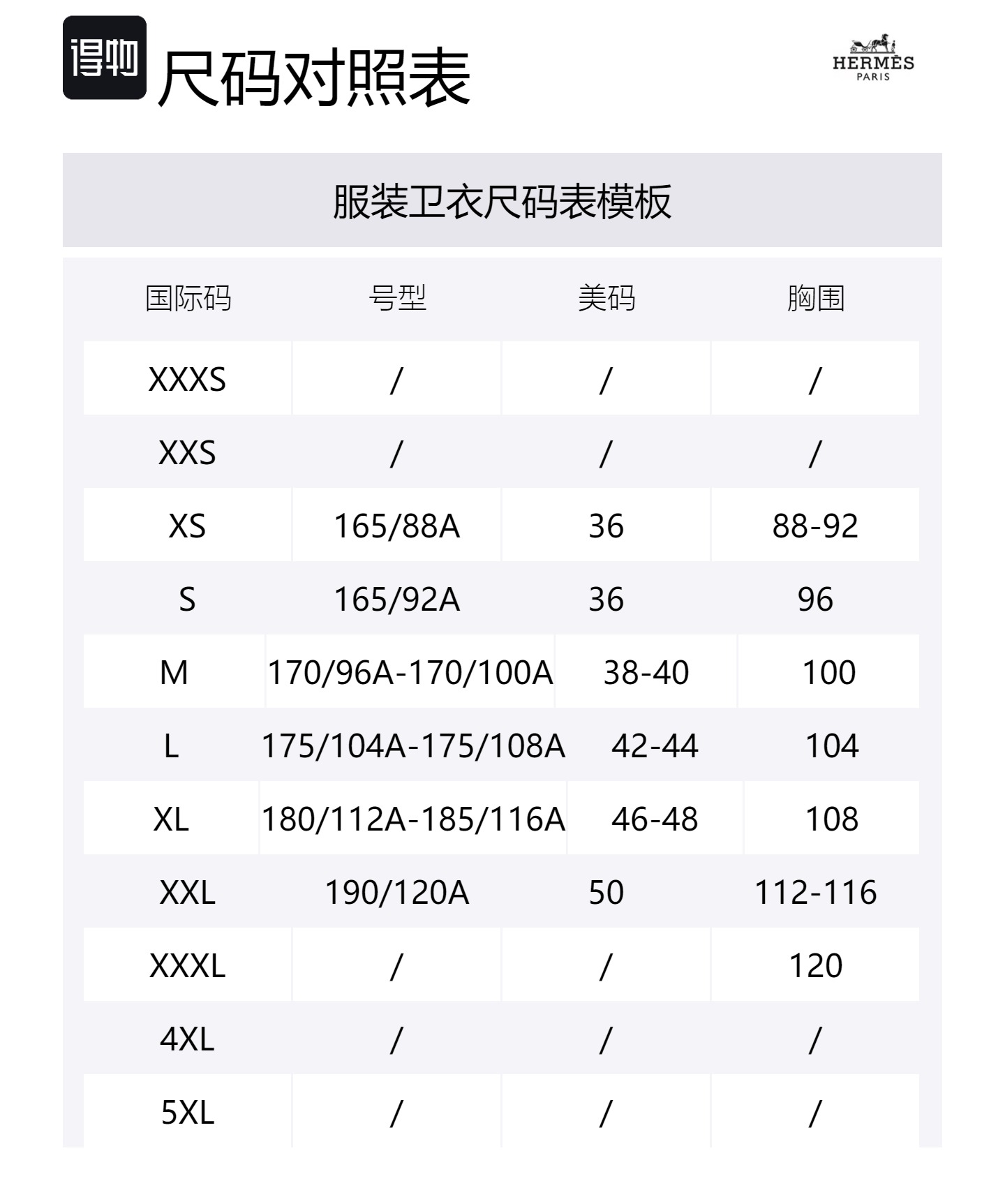 得物 尺码对照表

HERMÈS
PARIS

服装卫衣尺码表模板

| 国际码 | 号型 | 美码 | 胸围 |
|---|---|---|---|
| XXXS | / | / | / |
| XXS | / | / | / |
| XS | 165/88A | 36 | 88-92 |
| S | 165/92A | 36 | 96 |
| M | 170/96A-170/100A | 38-40 | 100 |
| L | 175/104A-175/108A | 42-44 | 104 |
| XL | 180/112A-185/116A | 46-48 | 108 |
| XXL | 190/120A | 50 | 112-116 |
| XXXL | / | / | 120 |
| 4XL | / | / | / |
| 5XL | / | / | / |